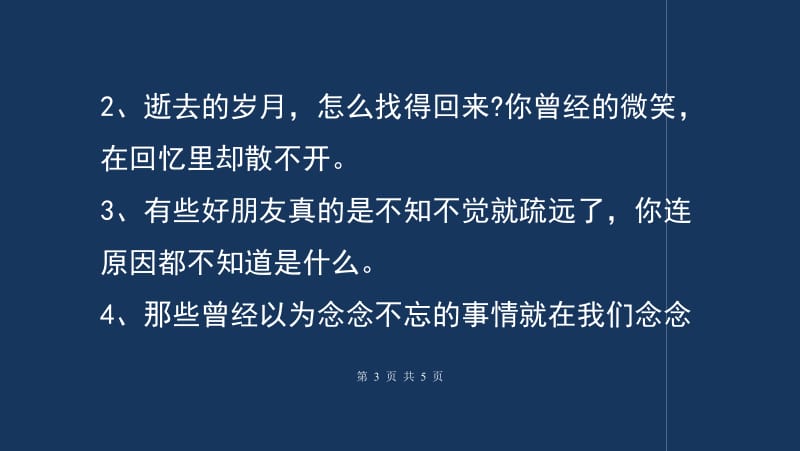 2、逝去的岁月，怎么找得回来?你曾经的微笑，在回忆里却散不开。

3、有些好朋友真的是不知不觉就疏远了，你连原因都不知道是什么。

4、那些曾经以为念念不忘的事情就在我们念念

第 3 页 共 5 页